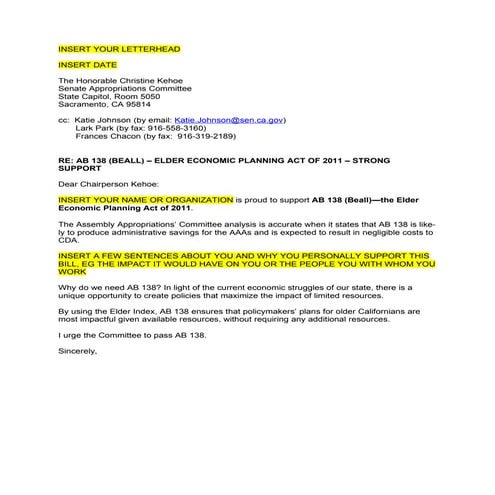 INSERT YOUR LETTERHEAD

INSERT DATE

The Honorable Christine Kehoe
Senate Appropriations Committee
State Capitol, Room 5050
Sacramento, CA 95814

cc: Katie Johnson (by email: Katie.Johnson@sen.ca.gov)
Lark Park (by fax: 916-558-3160)
Frances Chacon (by fax: 916-319-2189)

RE: AB 138 (BEALL) – ELDER ECONOMIC PLANNING ACT OF 2011 – STRONG SUPPORT

Dear Chairperson Kehoe:

INSERT YOUR NAME OR ORGANIZATION is proud to support AB 138 (Beall)—the Elder Economic Planning Act of 2011.

The Assembly Appropriations' Committee analysis is accurate when it states that AB 138 is likely to produce administrative savings for the AAAs and is expected to result in negligible costs to CDA.

INSERT A FEW SENTENCES ABOUT YOU AND WHY YOU PERSONALLY SUPPORT THIS BILL, EG THE IMPACT IT WOULD HAVE ON YOU OR THE PEOPLE YOU WITH WHOM YOU WORK

Why do we need AB 138? In light of the current economic struggles of our state, there is a unique opportunity to create policies that maximize the impact of limited resources.

By using the Elder Index, AB 138 ensures that policymakers' plans for older Californians are most impactful given available resources, without requiring any additional resources.

I urge the Committee to pass AB 138.

Sincerely,